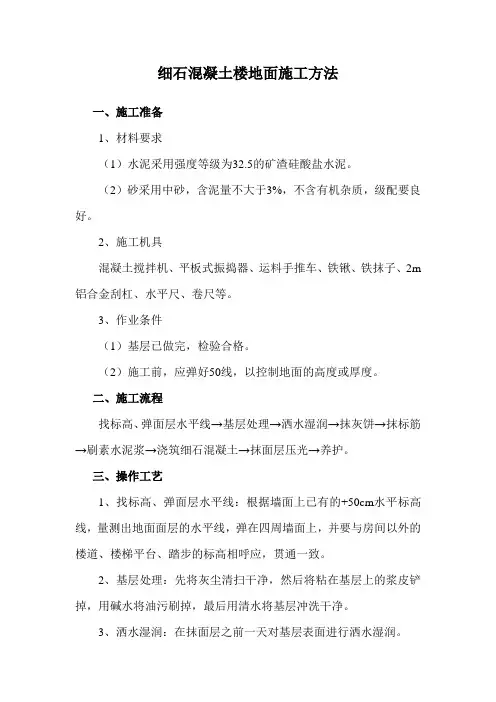 细石混凝土楼地面施工方法

一、施工准备

1、材料要求

（1）水泥采用强度等级为32.5的矿渣硅酸盐水泥。

（2）砂采用中砂，含泥量不大于3%，不含有机杂质，级配要良好。

2、施工机具

混凝土搅拌机、平板式振捣器、运料手推车、铁锹、铁抹子、2m铝合金刮杠、水平尺、卷尺等。

3、作业条件

（1）基层已做完，检验合格。

（2）施工前，应弹好50线，以控制地面的高度或厚度。

二、施工流程

找标高、弹面层水平线→基层处理→洒水湿润→抹灰饼→抹标筋→刷素水泥浆→浇筑细石混凝土→抹面层压光→养护。

三、操作工艺

1、找标高、弹面层水平线：根据墙面上已有的+50cm水平标高线，量测出地面面层的水平线，弹在四周墙面上，并要与房间以外的楼道、楼梯平台、踏步的标高相呼应，贯通一致。

2、基层处理：先将灰尘清扫干净，然后将粘在基层上的浆皮铲掉，用碱水将油污刷掉，最后用清水将基层冲洗干净。

3、洒水湿润：在抹面层之前一天对基层表面进行洒水湿润。